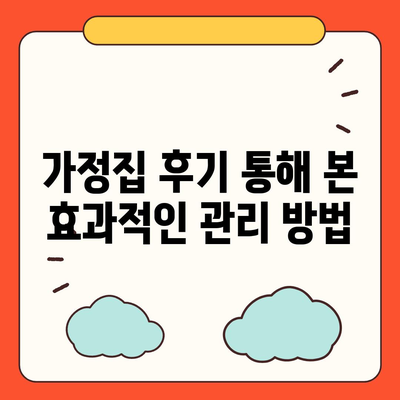 가정집 후기 통해 본 효과적인 관리 방법